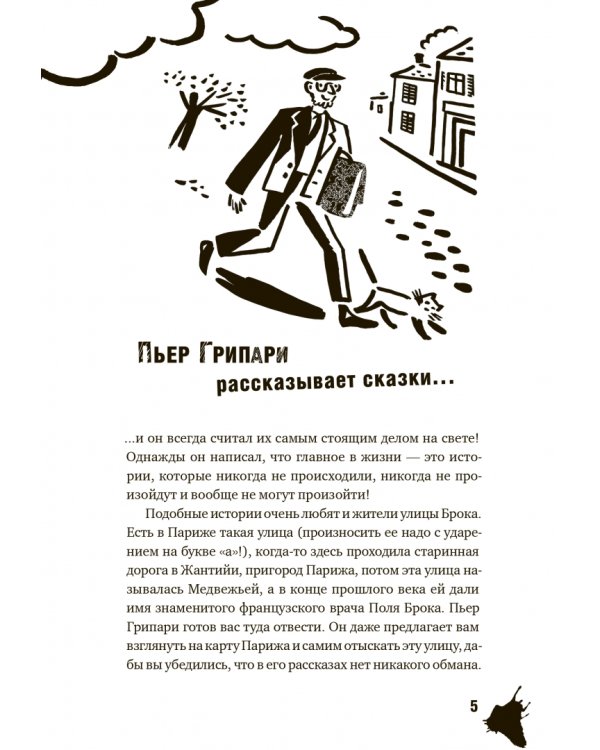 Пьер Грипари
рассказывает сказки...

...и он всегда считал их самым стоящим делом на свете! Однажды он написал, что главное в жизни — это истории, которые никогда не происходили, никогда не произойдут и вообще не могут произойти!

Подобные истории очень любят и жители улицы Брока. Есть в Париже такая улица (произносить ее надо с ударением на букве «а»!), когда-то здесь проходила старинная дорога в Жантийи, пригород Парижа, потом эта улица называлась Медвежьей, а в конце прошлого века ей дали имя знаменитого французского врача Поля Брока. Пьер Грипари готов вас туда отвести. Он даже предлагает вам взглянуть на карту Парижа и самим отыскать эту улицу, дабы вы убедились, что в его рассказах нет никакого обмана.

5